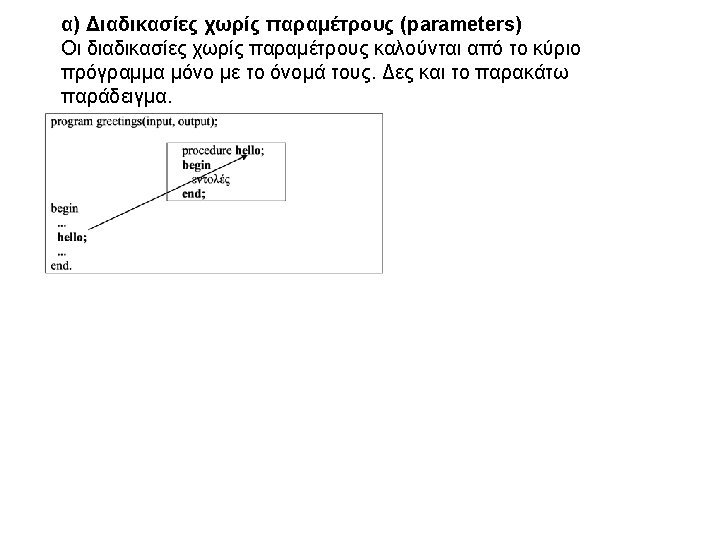 α) Διαδικασίες χωρίς παραμέτρους (parameters)
Οι διαδικασίες χωρίς παραμέτρους καλούνται από το κύριο πρόγραμμα μόνο με το όνομά τους. Δες και το παρακάτω παράδειγμα.

program greetings(input, output);

procedure hello;
begin
εντολές
end;

begin
...
hello;
...
end.